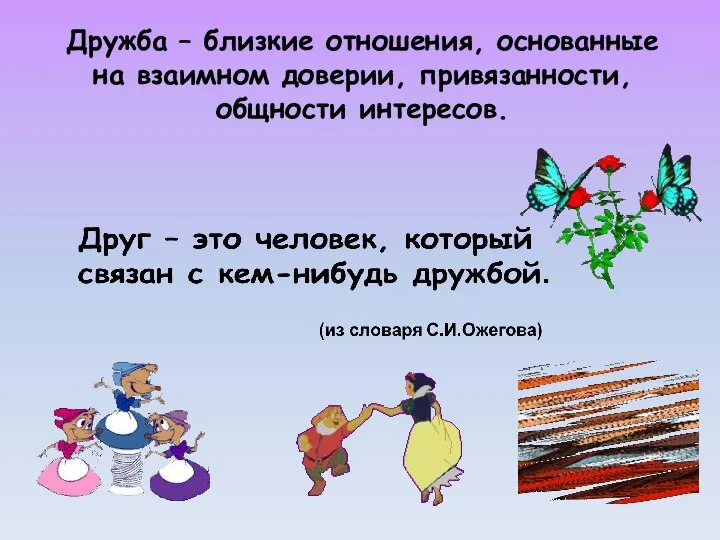 Дружба – близкие отношения, основанные на взаимном доверии, привязанности, общности интересов.

Друг – это человек, который связан с кем-нибудь дружбой.

(из словаря С.И.Ожегова)